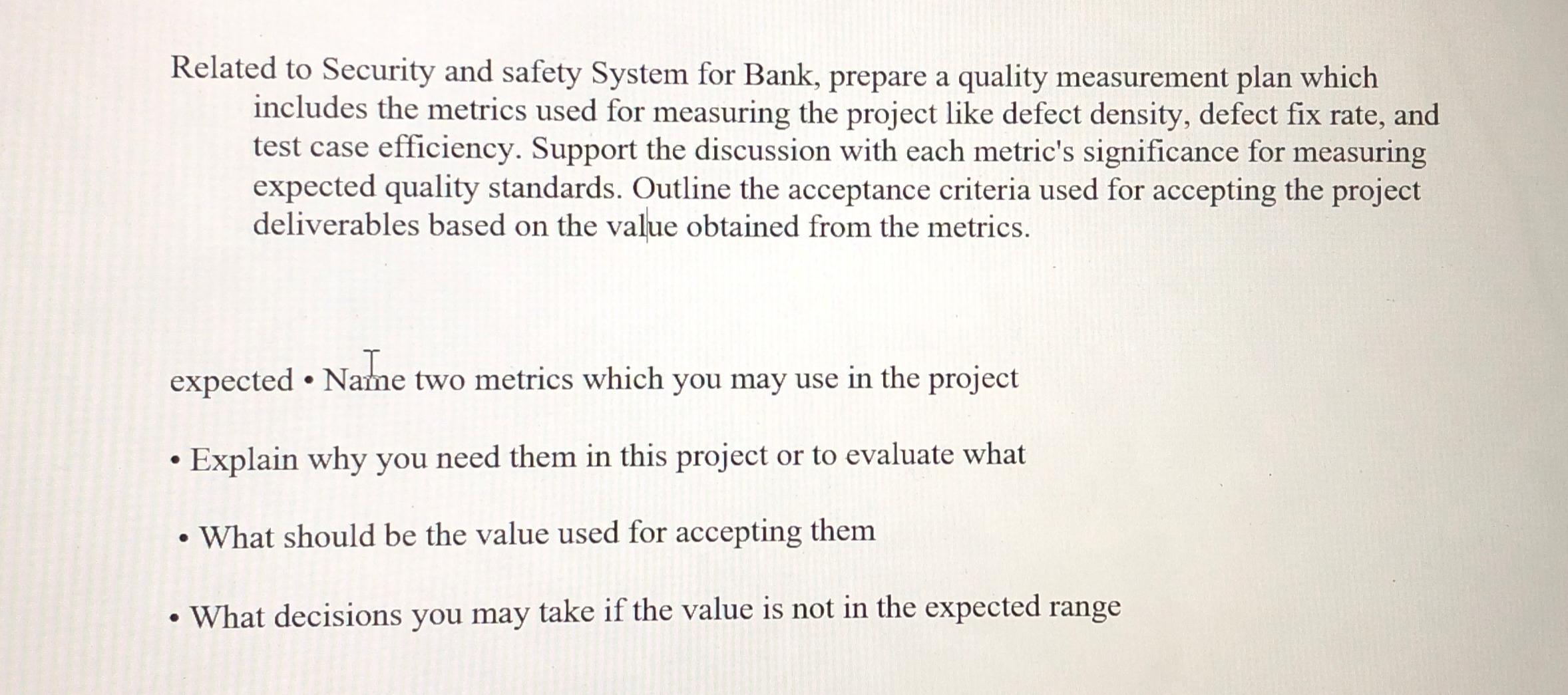 Related to Security and safety System for Bank, prepare a quality measurement plan which includes the metrics used for measuring the project like defect density, defect fix rate, and test case efficiency. Support the discussion with each metric's significance for measuring expected quality standards. Outline the acceptance criteria used for accepting the project deliverables based on the value obtained from the metrics.

expected • Name two metrics which you may use in the project

• Explain why you need them in this project or to evaluate what

• What should be the value used for accepting them

• What decisions you may take if the value is not in the expected range